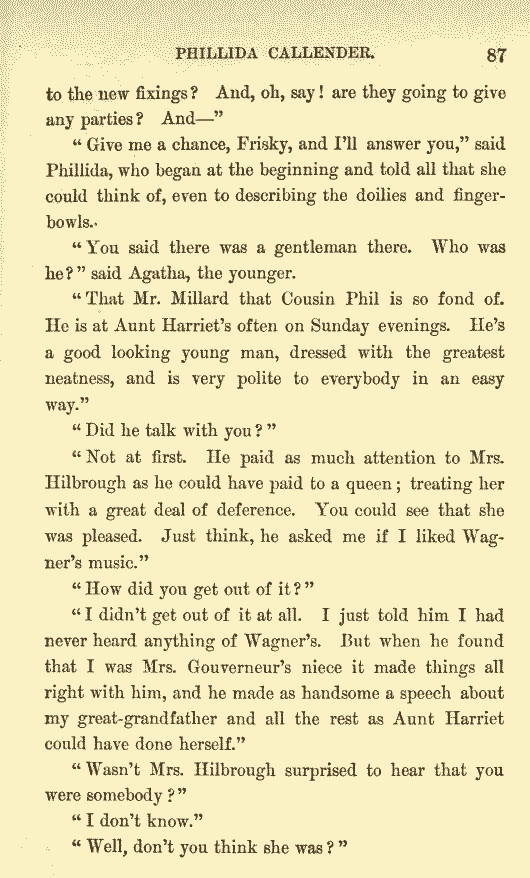 PHILLIDA CALLENDER. 87

to the new fixings? And, oh, say! are they going to give any parties? And—"

"Give me a chance, Frisky, and I'll answer you," said Phillida, who began at the beginning and told all that she could think of, even to describing the doilies and fingerbowls.

"You said there was a gentleman there. Who was he?" said Agatha, the younger.

"That Mr. Millard that Cousin Phil is so fond of. He is at Aunt Harriet's often on Sunday evenings. He's a good looking young man, dressed with the greatest neatness, and is very polite to everybody in an easy way."

"Did he talk with you?"

"Not at first. He paid as much attention to Mrs. Hilbrough as he could have paid to a queen; treating her with a great deal of deference. You could see that she was pleased. Just think, he asked me if I liked Wagner's music."

"How did you get out of it?"

"I didn't get out of it at all. I just told him I had never heard anything of Wagner's. But when he found that I was Mrs. Gouverneur's niece it made things all right with him, and he made as handsome a speech about my great-grandfather and all the rest as Aunt Harriet could have done herself."

"Wasn't Mrs. Hilbrough surprised to hear that you were somebody?"

"I don't know."

"Well, don't you think she was?"